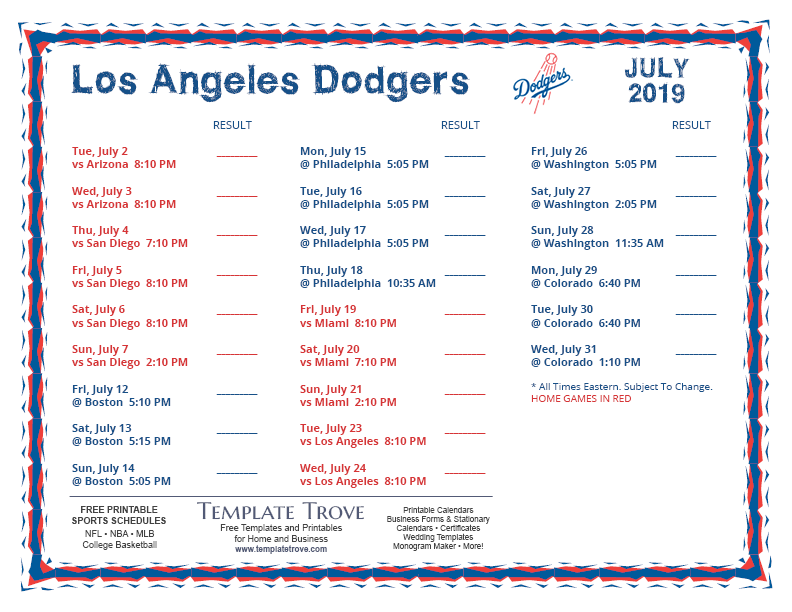 Los Angeles Dodgers

Dodgers

JULY 2019

RESULT

Tue, July 2
vs Arizona 8:10 PM ________

Wed, July 3
vs Arizona 8:10 PM ________

Thu, July 4
vs San Diego 7:10 PM ________

Fri, July 5
vs San Diego 8:10 PM ________

Sat, July 6
vs San Diego 8:10 PM ________

Sun, July 7
vs San Diego 2:10 PM ________

Fri, July 12
@ Boston 5:10 PM ________

Sat, July 13
@ Boston 5:15 PM ________

Sun, July 14
@ Boston 5:05 PM ________

RESULT

Mon, July 15
@ Philadelphia 5:05 PM ________

Tue, July 16
@ Philadelphia 5:05 PM ________

Wed, July 17
@ Philadelphia 5:05 PM ________

Thu, July 18
@ Philadelphia 10:35 AM ________

Fri, July 19
vs Miami 8:10 PM ________

Sat, July 20
vs Miami 7:10 PM ________

Sun, July 21
vs Miami 2:10 PM ________

Tue, July 23
vs Los Angeles 8:10 PM ________

Wed, July 24
vs Los Angeles 8:10 PM ________

RESULT

Fri, July 26
@ Washington 5:05 PM ________

Sat, July 27
@ Washington 2:05 PM ________

Sun, July 28
@ Washington 11:35 AM ________

Mon, July 29
@ Colorado 6:40 PM ________

Tue, July 30
@ Colorado 6:40 PM ________

Wed, July 31
@ Colorado 1:10 PM ________

* All Times Eastern. Subject To Change.
HOME GAMES IN RED

FREE PRINTABLE SPORTS SCHEDULES
NFL • NBA • MLB
College Basketball

TEMPLATE TROVE
Free Templates and Printables for Home and Business
www.templatetrove.com

Printable Calendars
Business Forms & Stationary
Calendars • Certificates
Wedding Templates
Monogram Maker • More!